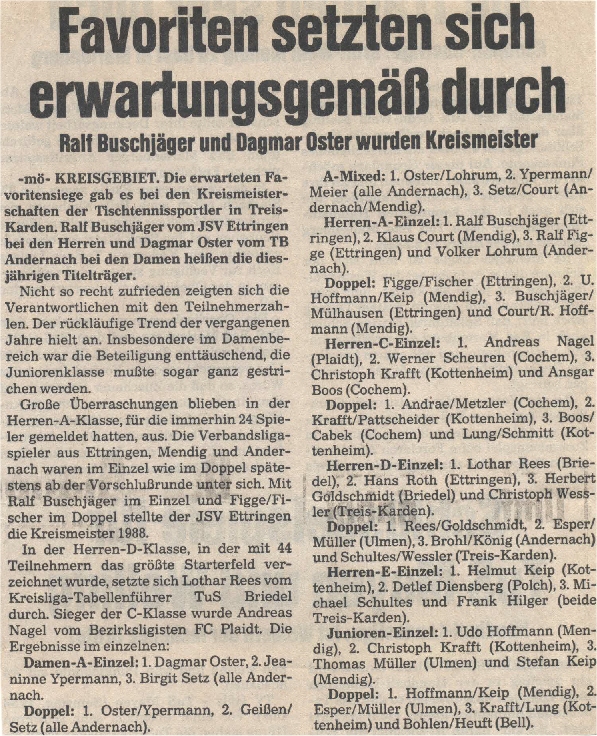 Favoriten setzten sich erwartungsgemäß durch

Ralf Buschjäger und Dagmar Oster wurden Kreismeister

-mö- KREISGEBIET. Die erwarteten Favoritensiege gab es bei den Kreismeisterschaften der Tischtennissportler in Treis-Karden. Ralf Buschjäger vom JSV Ettringen bei den Herren und Dagmar Oster vom TB Andernach bei den Damen heißen die diesjährigen Titelträger.

Nicht so recht zufrieden zeigten sich die Verantwortlichen mit den Teilnehmerzahlen. Der rückläufige Trend der vergangenen Jahre hielt an. Insbesondere im Damenbereich war die Beteiligung enttäuschend, die Juniorenklasse mußte sogar ganz gestrichen werden.

Große Überraschungen blieben in der Herren-A-Klasse, für die immerhin 24 Spieler gemeldet hatten, aus. Die Verbandsligaspieler aus Ettringen, Mendig und Andernach waren im Einzel wie im Doppel spätestens ab der Vorschlußrunde unter sich. Mit Ralf Buschjäger im Einzel und Figge/Fischer im Doppel stellte der JSV Ettringen die Kreismeister 1988.

In der Herren-D-Klasse, in der mit 44 Teilnehmern das größte Starterfeld verzeichnet wurde, setzte sich Lothar Rees vom Kreisliga-Tabellenführer TuS Briedel durch. Sieger der C-Klasse wurde Andreas Nagel vom Bezirksligisten FC Plaidt. Die Ergebnisse im einzelnen:

Damen-A-Einzel: 1. Dagmar Oster, 2. Jeaninne Ypermann, 3. Birgit Setz (alle Andernach.

Doppel: 1. Oster/Ypermann, 2. Geißen/Setz (alle Andernach).

A-Mixed: 1. Oster/Lohrum, 2. Ypermann/Meier (alle Andernach), 3. Setz/Court (Andernach/Mendig).

Herren-A-Einzel: 1. Ralf Buschjäger (Ettringen), 2. Klaus Court (Mendig), 3. Ralf Figge (Ettringen) und Volker Lohrum (Andernach).

Doppel: Figge/Fischer (Ettringen), 2. U. Hoffmann/Keip (Mendig), 3. Buschjäger/Mülhausen (Ettringen) und Court/R. Hoffmann (Mendig).

Herren-C-Einzel: 1. Andreas Nagel (Plaidt), 2. Werner Scheuren (Cochem), 3. Christoph Krafft (Kottenheim) und Ansgar Boos (Cochem).

Doppel: 1. Andrae/Metzler (Cochem), 2. Krafft/Pattscheider (Kottenheim), 3. Boos/Cabek (Cochem) und Lung/Schmitt (Kottenheim).

Herren-D-Einzel: 1. Lothar Rees (Briedel), 2. Hans Roth (Ettringen), 3. Herbert Goldschmidt (Briedel) und Christoph Wessler (Treis-Karden).

Doppel: 1. Rees/Goldschmidt, 2. Esper/Müller (Ulmen), 3. Brohl/König (Andernach) und Schultes/Wessler (Treis-Karden).

Herren-E-Einzel: 1. Helmut Keip (Kottenheim), 2. Detlef Diensberg (Polch), 3. Michael Schultes und Frank Hilger (beide Treis-Karden).

Junioren-Einzel: 1. Udo Hoffmann (Mendig), 2. Christoph Krafft (Kottenheim), 3. Thomas Müller (Ulmen) und Stefan Keip (Mendig).

Doppel: 1. Hoffmann/Keip (Mendig), 2. Esper/Müller (Ulmen), 3. Krafft/Lung (Kottenheim) und Bohlen/Heuft (Bell).